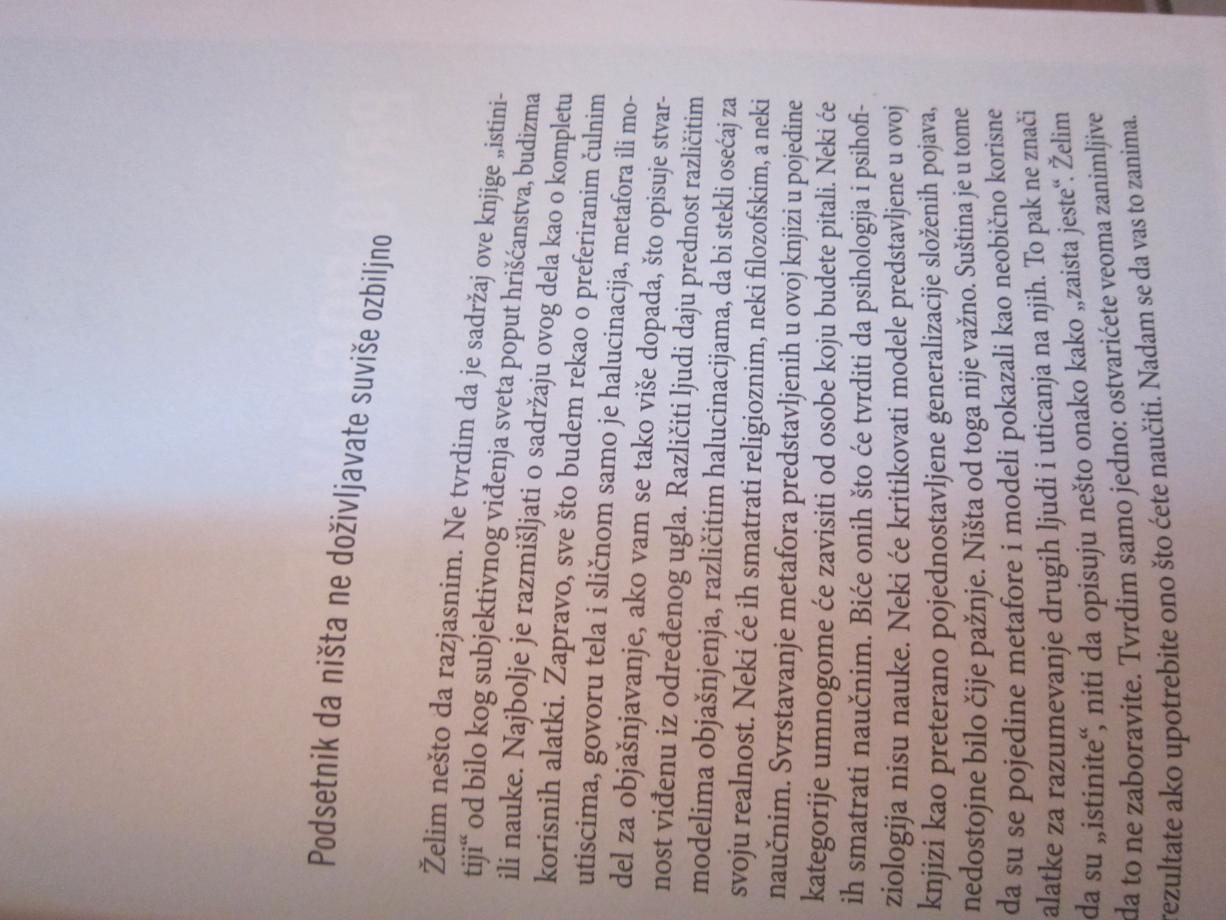 Podsetnik da ništa ne doživljavate suviše ozbiljno

Želim nešto da razjasnim. Ne tvrdim da je sadržaj ove knjige „istinitiji“ od bilo kog subjektivnog viđenja sveta poput hrišćanstva, budizma ili nauke. Najbolje je razmišljati o sadržaju ovog dela kao o kompletu korisnih alatki. Zapravo, sve što budem rekao o preferiranim čulnim utiscima, govoru tela i sličnom samo je halucinacija, metafora ili model za objašnjavanje, ako vam se tako više dopada, što opisuje stvarnost viđenu iz određenog ugla. Različiti ljudi daju prednost različitim modelima objašnjenja, različitim halucinacijama, da bi stekli osećaj za svoju realnost. Neki će ih smatrati religioznim, neki filozofskim, a neki naučnim. Svrstavanje metafora predstavljenih u ovoj knjizi u pojedine kategorije umnogome će zavisiti od osobe koju budete pitali. Neki će ih smatrati naučnim. Biće onih što će tvrditi da psihologija i psihofiziologija nisu nauke. Neki će kritikovati modele predstavljene u ovoj knjizi kao preterano pojednostavljene generalizacije složenih pojava, nedostojne bilo čije pažnje. Ništa od toga nije važno. Suština je u tome da su se pojedine metafore i modeli pokazali kao neobično korisne alatke za razumevanje drugih ljudi i uticanja na njih. To pak ne znači da su „istinite“, niti da opisuju nešto onako kako „zaista jeste“. Želim da to ne zaboravite. Tvrdim samo jedno: ostvarićete veoma zanimljive rezultate ako upotrebite ono što ćete naučiti. Nadam se da vas to zanima.